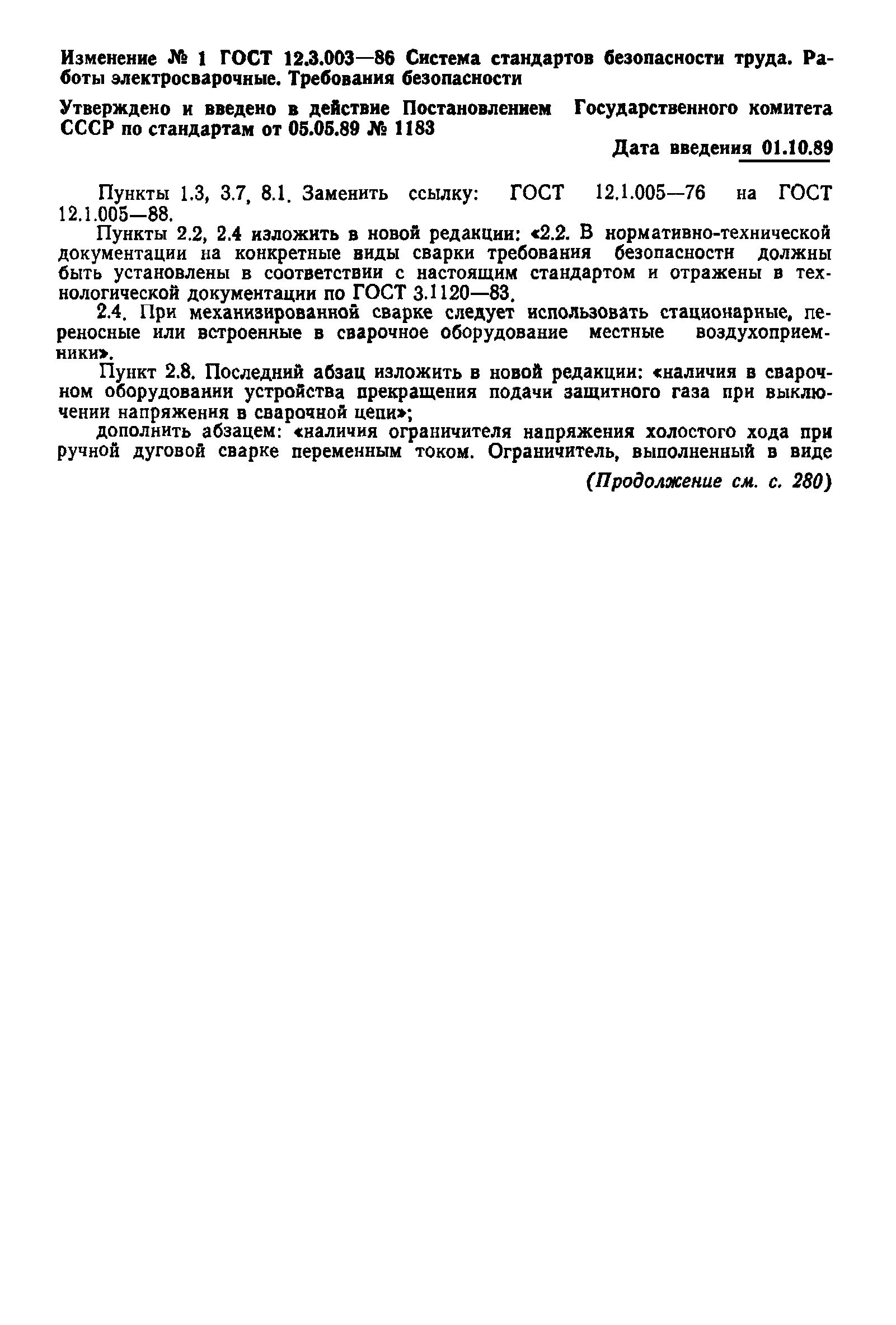 Изменение № 1 ГОСТ 12.3.003—86 Система стандартов безопасности труда. Работы электросварочные. Требования безопасности

Утверждено и введено в действие Постановлением Государственного комитета СССР по стандартам от 05.05.89 № 1183

Дата введения 01.10.89

Пункты 1.3, 3.7, 8.1. Заменить ссылку: ГОСТ 12.1.005—76 на ГОСТ 12.1.005—88.

Пункты 2.2, 2.4 изложить в новой редакции: «2.2. В нормативно-технической документации на конкретные виды сварки требования безопасности должны быть установлены в соответствии с настоящим стандартом и отражены в технологической документации по ГОСТ 3.1120—83.

2.4. При механизированной сварке следует использовать стационарные, переносные или встроенные в сварочное оборудование местные воздухоприемники».

Пункт 2.8. Последний абзац изложить в новой редакции: «наличия в сварочном оборудовании устройства прекращения подачи защитного газа при выключении напряжения в сварочной цепи»;

дополнить абзацем: «наличия ограничителя напряжения холостого хода при ручной дуговой сварке переменным током. Ограничитель, выполненный в виде

(Продолжение см. с. 280)